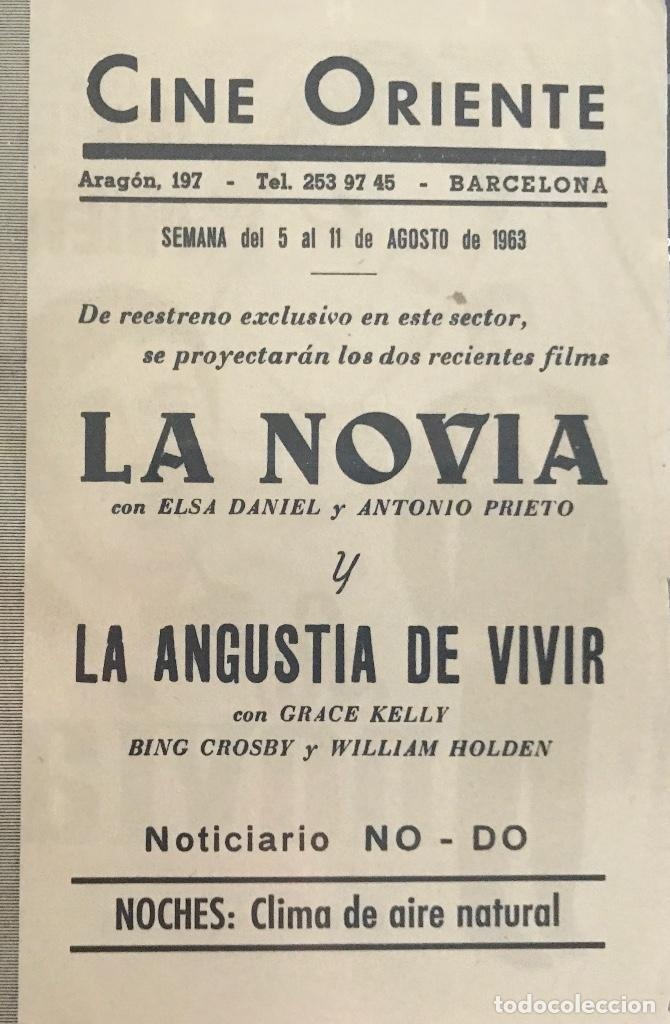 CINE ORIENTE

Aragón, 197 - Tel. 253 97 45 - BARCELONA

SEMANA del 5 al 11 de AGOSTO de 1963

De reestreno exclusivo en este sector, se proyectarán los dos recientes films

LA NOVIA

con ELSA DANIEL y ANTONIO PRIETO

y

LA ANGUSTIA DE VIVIR

con GRACE KELLY
BING CROSBY y WILLIAM HOLDEN

Noticiario NO - DO

NOCHES: Clima de aire natural

todocoleccion